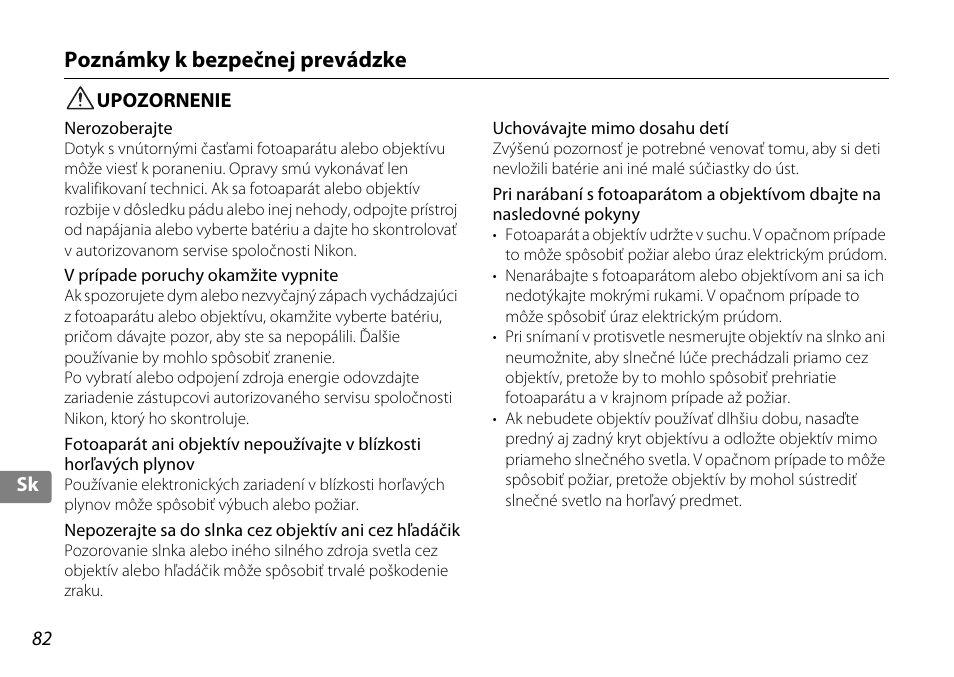 Poznámky k bezpečnej prevádzke

UPOZORNENIE

Nerozoberajte
Dotyk s vnútornými časťami fotoaparátu alebo objektívu môže viesť k poraneniu. Opravy smú vykonávať len kvalifikovaní technici. Ak sa fotoaparát alebo objektív rozbije v dôsledku pádu alebo inej nehody, odpojte prístroj od napájania alebo vyberte batériu a dajte ho skontrolovať v autorizovanom servise spoločnosti Nikon.

V prípade poruchy okamžite vypnite
Ak spozorujete dym alebo nezvyčajný zápach vychádzajúci z fotoaparátu alebo objektívu, okamžite vyberte batériu, pričom dávajte pozor, aby ste sa nepopálili. Ďalšie používanie by mohlo spôsobiť zranenie.
Po vybratí alebo odpojení zdroja energie odovzdajte zariadenie zástupcovi autorizovaného servisu spoločnosti Nikon, ktorý ho skontroluje.

Fotoaparát ani objektív nepoužívajte v blízkosti horľavých plynov
Používanie elektronických zariadení v blízkosti horľavých plynov môže spôsobiť výbuch alebo požiar.

Nepozerajte sa do slnka cez objektív ani cez hľadáčik
Pozorovanie slnka alebo iného silného zdroja svetla cez objektív alebo hľadáčik môže spôsobiť trvalé poškodenie zraku.

Uchovávajte mimo dosahu detí
Zvýšenú pozornosť je potrebné venovať tomu, aby si deti nevložili batérie ani iné malé súčiastky do úst.

Pri narábaní s fotoaparátom a objektívom dbajte na nasledovné pokyny
• Fotoaparát a objektív udržte v suchu. V opačnom prípade to môže spôsobiť požiar alebo úraz elektrickým prúdom.
• Nenarábajte s fotoaparátom alebo objektívom ani sa ich nedotýkajte mokrými rukami. V opačnom prípade to môže spôsobiť úraz elektrickým prúdom.
• Pri snímaní v protisvetle nesmerujte objektív na slnko ani neumožnite, aby slnečné lúče prechádzali priamo cez objektív, pretože by to mohlo spôsobiť prehriatie fotoaparátu a v krajnom prípade až požiar.
• Ak nebudete objektív používať dlhšiu dobu, nasaďte predný aj zadný kryt objektívu a odložte objektív mimo priameho slnečného svetla. V opačnom prípade to môže spôsobiť požiar, pretože objektív by mohol sústrediť slnečné svetlo na horľavý predmet.

Sk

82